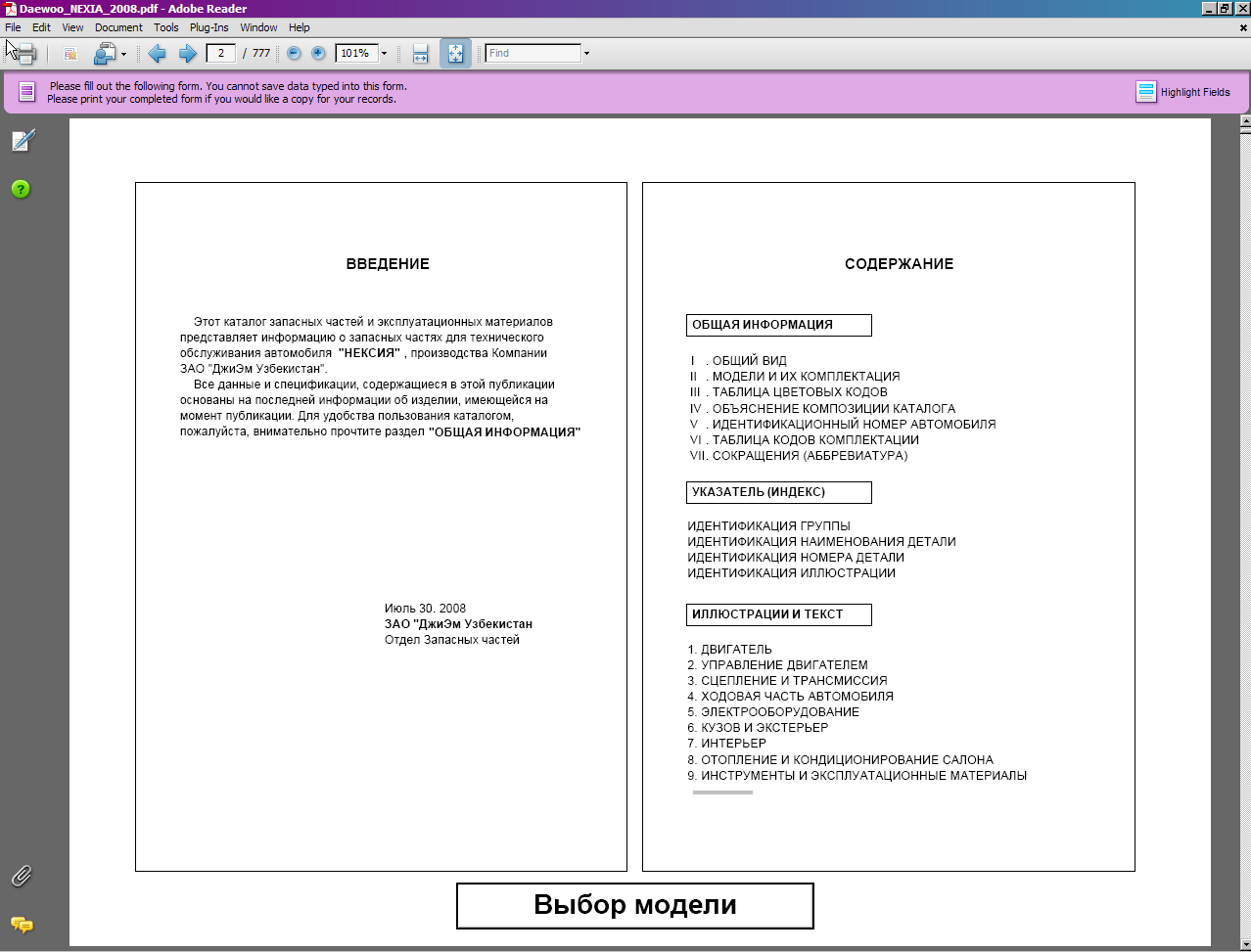 Daewoo_NEXIA_2008.pdf - Adobe Reader

File Edit View Document Tools Plug-Ins Window Help

2 / 777 101% Find

Please fill out the following form. You cannot save data typed into this form.
Please print your completed form if you would like a copy for your records.

Highlight Fields

ВВЕДЕНИЕ

Этот каталог запасных частей и эксплуатационных материалов представляет информацию о запасных частях для технического обслуживания автомобиля "НЕКСИЯ" , производства Компании ЗАО "ДжиЭм Узбекистан".

Все данные и спецификации, содержащиеся в этой публикации основаны на последней информации об изделии, имеющейся на момент публикации. Для удобства пользования каталогом, пожалуйста, внимательно прочтите раздел "ОБЩАЯ ИНФОРМАЦИЯ"

Июль 30. 2008
ЗАО "ДжиЭм Узбекистан
Отдел Запасных частей

СОДЕРЖАНИЕ

ОБЩАЯ ИНФОРМАЦИЯ

I . ОБЩИЙ ВИД
II . МОДЕЛИ И ИХ КОМПЛЕКТАЦИЯ
III . ТАБЛИЦА ЦВЕТОВЫХ КОДОВ
IV . ОБЪЯСНЕНИЕ КОМПОЗИЦИИ КАТАЛОГА
V . ИДЕНТИФИКАЦИОННЫЙ НОМЕР АВТОМОБИЛЯ
VI . ТАБЛИЦА КОДОВ КОМПЛЕКТАЦИИ
VII. СОКРАЩЕНИЯ (АББРЕВИАТУРА)

УКАЗАТЕЛЬ (ИНДЕКС)

ИДЕНТИФИКАЦИЯ ГРУППЫ
ИДЕНТИФИКАЦИЯ НАИМЕНОВАНИЯ ДЕТАЛИ
ИДЕНТИФИКАЦИЯ НОМЕРА ДЕТАЛИ
ИДЕНТИФИКАЦИЯ ИЛЛЮСТРАЦИИ

ИЛЛЮСТРАЦИИ И ТЕКСТ

1. ДВИГАТЕЛЬ
2. УПРАВЛЕНИЕ ДВИГАТЕЛЕМ
3. СЦЕПЛЕНИЕ И ТРАНСМИССИЯ
4. ХОДОВАЯ ЧАСТЬ АВТОМОБИЛЯ
5. ЭЛЕКТРООБОРУДОВАНИЕ
6. КУЗОВ И ЭКСТЕРЬЕР
7. ИНТЕРЬЕР
8. ОТОПЛЕНИЕ И КОНДИЦИОНИРОВАНИЕ САЛОНА
9. ИНСТРУМЕНТЫ И ЭКСПЛУАТАЦИОННЫЕ МАТЕРИАЛЫ

Выбор модели